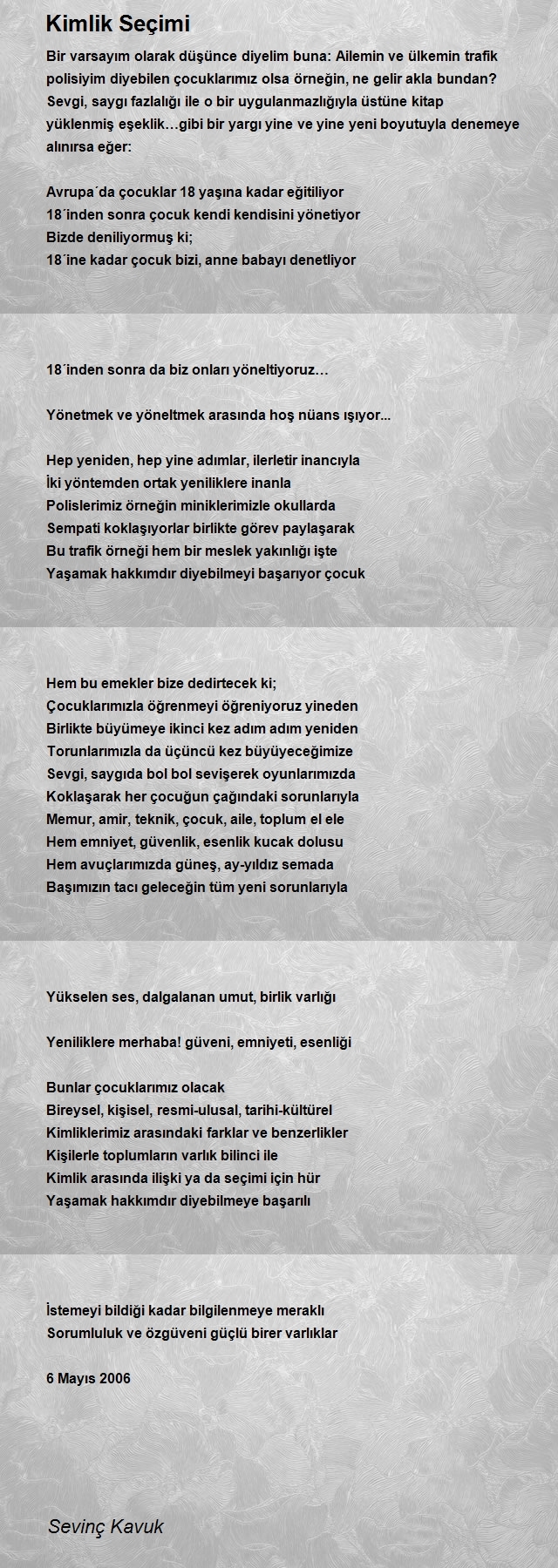 Kimlik Seçimi

Bir varsayım olarak düşünce diyelim buna: Ailemin ve ülkemin trafik polisiyim diyebilen çocuklarımız olsa örneğin, ne gelir akla bundan? Sevgi, saygı fazlalığı ile o bir uygulanmazlığıyla üstüne kitap yüklenmiş eşeklik…gibi bir yargı yine ve yine yeni boyutuyla denemeye alınırsa eğer:

Avrupa´da çocuklar 18 yaşına kadar eğitiliyor
18´inden sonra çocuk kendi kendisini yönetiyor
Bizde deniliyormuş ki;
18´ine kadar çocuk bizi, anne babayı denetliyor

18´inden sonra da biz onları yöneltiyoruz…

Yönetmek ve yöneltmek arasında hoş nüans ışıyor...

Hep yeniden, hep yine adımlar, ilerletir inancıyla
İki yöntemden ortak yeniliklere inanla
Polislerimiz örneğin miniklerimizle okullarda
Sempati koklaşıyorlar birlikte görev paylaşarak
Bu trafik örneği hem bir meslek yakınlığı işte
Yaşamak hakkımdır diyebilmeyi başarıyor çocuk

Hem bu emekler bize dedirtecek ki;
Çocuklarımızla öğrenmeyi öğreniyoruz yineden
Birlikte büyümeye ikinci kez adım adım yeniden
Torunlarımızla da üçüncü kez büyüyeceğimize
Sevgi, saygıda bol bol sevişerek oyunlarımızda
Koklaşarak her çocuğun çağındaki sorunlarıyla
Memur, amir, teknik, çocuk, aile, toplum el ele
Hem emniyet, güvenlik, esenlik kucak dolusu
Hem avuçlarımızda güneş, ay-yıldız semada
Başımızın tacı geleceğin tüm yeni sorunlarıyla

Yükselen ses, dalgalanan umut, birlik varlığı

Yeniliklere merhaba! güveni, emniyeti, esenliği

Bunlar çocuklarımız olacak
Bireysel, kişisel, resmi-ulusal, tarihi-kültürel
Kimliklerimiz arasındaki farklar ve benzerlikler
Kişilerle toplumların varlık bilinci ile
Kimlik arasında ilişki ya da seçimi için hür
Yaşamak hakkımdır diyebilmeye başarılı

İstemeyi bildiği kadar bilgilenmeye meraklı
Sorumluluk ve özgüveni güçlü birer varlıklar

6 Mayıs 2006

Sevinç Kavuk